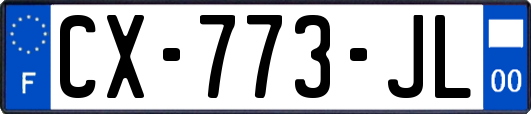 F
CX-773-JL
00